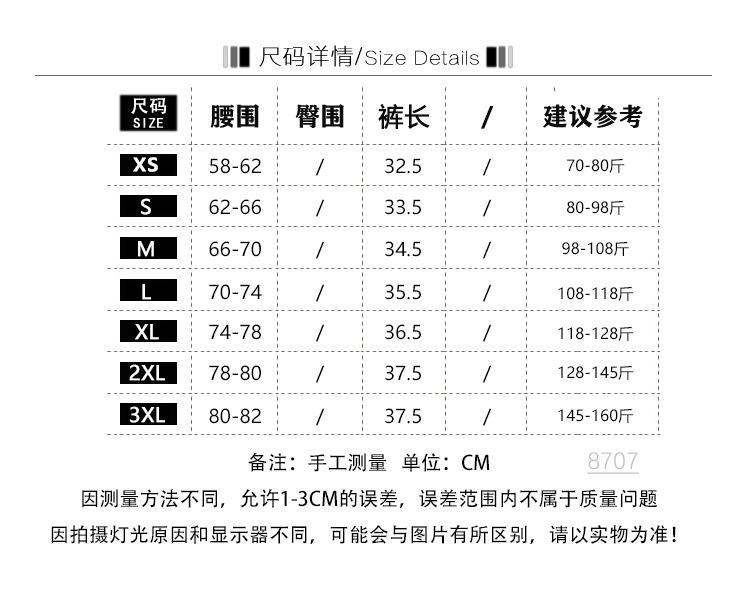 尺码详情/Size Details

| 尺码 SIZE | 腰围 | 臀围 | 裤长 | / | 建议参考 |
|---|---|---|---|---|---|
| XS | 58-62 | / | 32.5 | / | 70-80斤 |
| S | 62-66 | / | 33.5 | / | 80-98斤 |
| M | 66-70 | / | 34.5 | / | 98-108斤 |
| L | 70-74 | / | 35.5 | / | 108-118斤 |
| XL | 74-78 | / | 36.5 | / | 118-128斤 |
| 2XL | 78-80 | / | 37.5 | / | 128-145斤 |
| 3XL | 80-82 | / | 37.5 | / | 145-160斤 |

备注：手工测量 单位：CM 8707

因测量方法不同，允许1-3CM的误差，误差范围内不属于质量问题

因拍摄灯光原因和显示器不同，可能会与图片有所区别，请以实物为准！